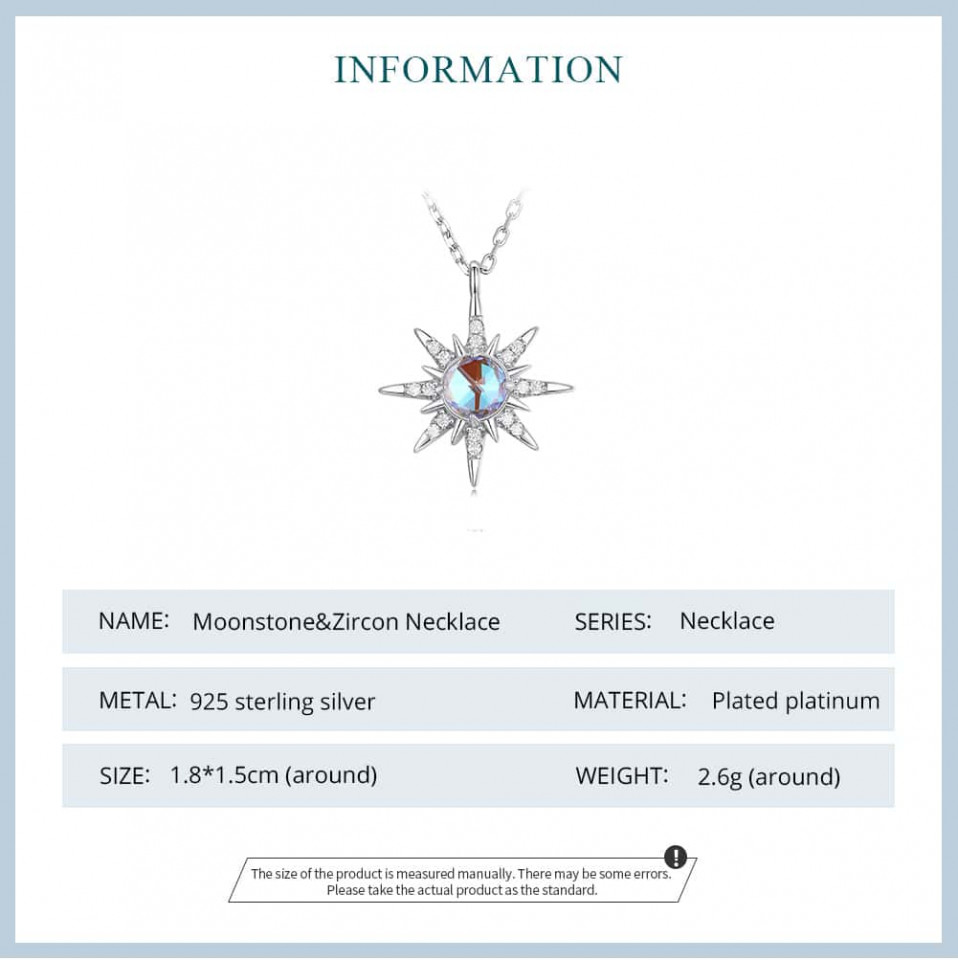 INFORMATION

| NAME: Moonstone&Zircon Necklace | SERIES: Necklace |
|---|---|
| METAL: 925 sterling silver | MATERIAL: Plated platinum |
| SIZE: 1.8*1.5cm (around) | WEIGHT: 2.6g (around) |

The size of the product is measured manually. There may be some errors. Please take the actual product as the standard.